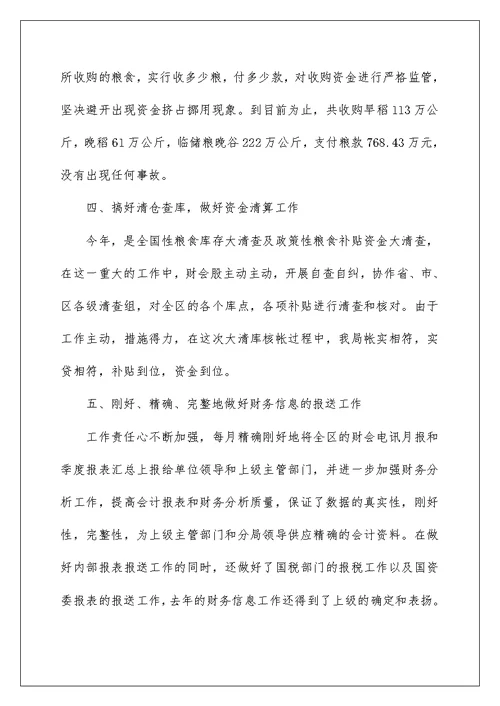 所收购的粮食，实行收多少粮，付多少款，对收购资金进行严格监管，坚决避开出现资金挤占挪用现象。到目前为止，共收购早稻113万公斤，晚稻61万公斤，临储粮晚谷222万公斤，支付粮款768.43万元，没有出现任何事故。

四、搞好清仓查库，做好资金清算工作

今年，是全国性粮食库存大清查及政策性粮食补贴资金大清查，在这一重大的工作中，财会股主动主动，开展自查自纠，协作省、市、区各级清查组，对全区的各个库点，各项补贴进行清查和核对。由于工作主动，措施得力，在这次大清库核帐过程中，我局帐实相符，实贷相符，补贴到位，资金到位。

五、刚好、精确、完整地做好财务信息的报送工作

工作责任心不断加强，每月精确刚好地将全区的财会电讯月报和季度报表汇总上报给单位领导和上级主管部门，并进一步加强财务分析工作，提高会计报表和财务分析质量，保证了数据的真实性，刚好性，完整性，为上级主管部门和分局领导供应精确的会计资料。在做好内部报表报送工作的同时，还做好了国税部门的报税工作以及国资委报表的报送工作，去年的财务信息工作还得到了上级的确定和表扬。